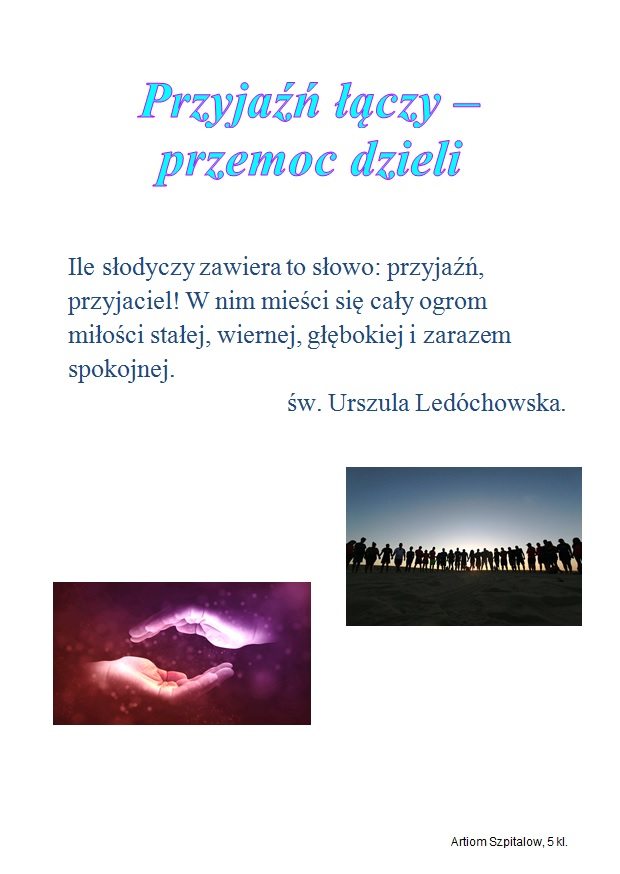 Przyjaźń łączy – przemoc dzieli

Ile słodyczy zawiera to słowo: przyjaźń, przyjaciel! W nim mieści się cały ogrom miłości stałej, wiernej, głębokiej i zarazem spokojnej.
św. Urszula Ledóchowska.

Artiom Szpitalow, 5 kl.